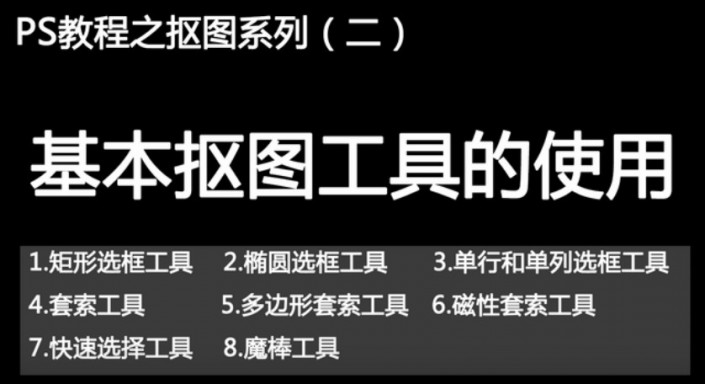 PS教程之抠图系列（二）

基本抠图工具的使用

1.矩形选框工具 2.椭圆选框工具 3.单行和单列选框工具
4.套索工具 5.多边形套索工具 6.磁性套索工具
7.快速选择工具 8.魔棒工具